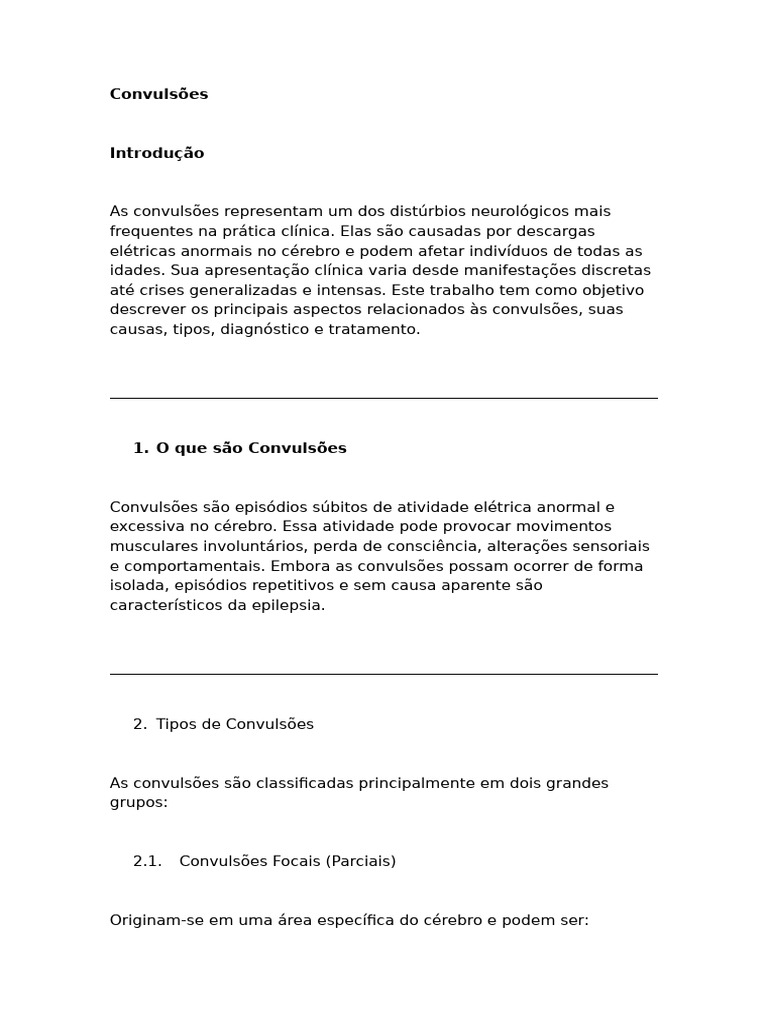 Convulsões

Introdução

As convulsões representam um dos distúrbios neurológicos mais frequentes na prática clínica. Elas são causadas por descargas elétricas anormais no cérebro e podem afetar indivíduos de todas as idades. Sua apresentação clínica varia desde manifestações discretas até crises generalizadas e intensas. Este trabalho tem como objetivo descrever os principais aspectos relacionados às convulsões, suas causas, tipos, diagnóstico e tratamento.

1. O que são Convulsões

Convulsões são episódios súbitos de atividade elétrica anormal e excessiva no cérebro. Essa atividade pode provocar movimentos musculares involuntários, perda de consciência, alterações sensoriais e comportamentais. Embora as convulsões possam ocorrer de forma isolada, episódios repetitivos e sem causa aparente são característicos da epilepsia.

2. Tipos de Convulsões

As convulsões são classificadas principalmente em dois grandes grupos:

2.1. Convulsões Focais (Parciais)

Originam-se em uma área específica do cérebro e podem ser: